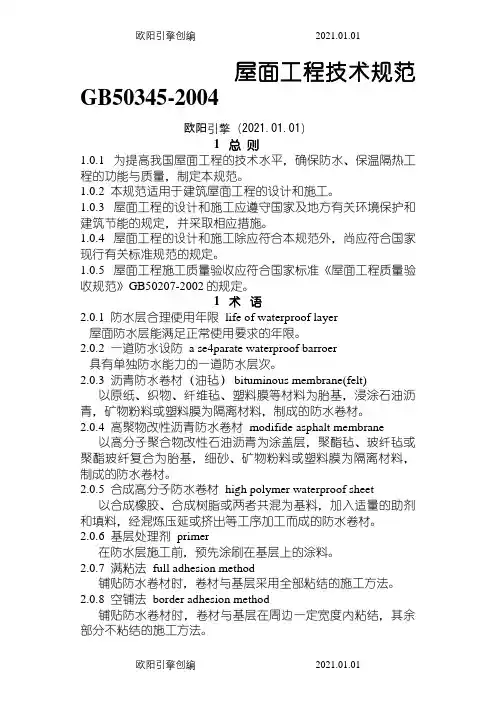 欧阳引擎创编 2021.01.01

屋面工程技术规范 GB50345-2004

欧阳引擎（2021.01.01）

1 总 则

1.0.1 为提高我国屋面工程的技术水平，确保防水、保温隔热工程的功能与质量，制定本规范。

1.0.2 本规范适用于建筑屋面工程的设计和施工。

1.0.3 屋面工程的设计和施工应遵守国家及地方有关环境保护和建筑节能的规定，并采取相应措施。

1.0.4 屋面工程的设计和施工除应符合本规范外，尚应符合国家现行有关标准规范的规定。

1.0.5 屋面工程施工质量验收应符合国家标准《屋面工程质量验收规范》GB50207-2002 的规定。

1 术 语

2.0.1 防水层合理使用年限 life of waterproof layer
屋面防水层能满足正常使用要求的年限。

2.0.2 一道防水设防 a se4parate waterproof barroer
具有单独防水能力的一道防水层次。

2.0.3 沥青防水卷材（油毡） bituminous membrane(felt)
以原纸、织物、纤维毡、塑料膜等材料为胎基，浸涂石油沥青，矿物粉料或塑料膜为隔离材料，制成的防水卷材。

2.0.4 高聚物改性沥青防水卷材 modifide asphalt membrane
以高分子聚合物改性石油沥青为涂盖层，聚酯毡、玻纤毡或聚酯玻纤复合为胎基，细砂、矿物粉料或塑料膜为隔离材料，制成的防水卷材。

2.0.5 合成高分子防水卷材 high polymer waterproof sheet
以合成橡胶、合成树脂或两者共混为基料，加入适量的助剂和填料，经混炼压延或挤出等工序加工而成的防水卷材。

2.0.6 基层处理剂 primer
在防水层施工前，预先涂刷在基层上的涂料。

2.0.7 满粘法 full adhesion method
铺贴防水卷材时，卷材与基层采用全部粘结的施工方法。

2.0.8 空铺法 border adhesion method
铺贴防水卷材时，卷材与基层在周边一定宽度内粘结，其余部分不粘结的施工方法。

欧阳引擎创编 2021.01.01